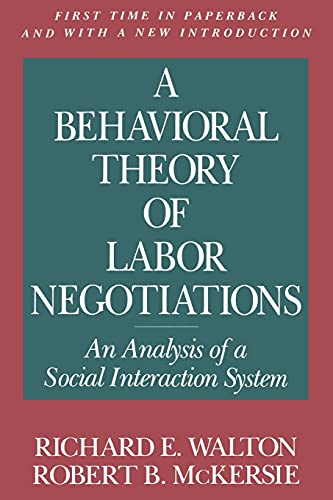 FIRST TIME IN PAPERBACK AND WITH A NEW INTRODUCTION

A BEHAVIORAL THEORY OF LABOR NEGOTIATIONS

An Analysis of a Social Interaction System

RICHARD E. WALTON
ROBERT B. McKERSIE